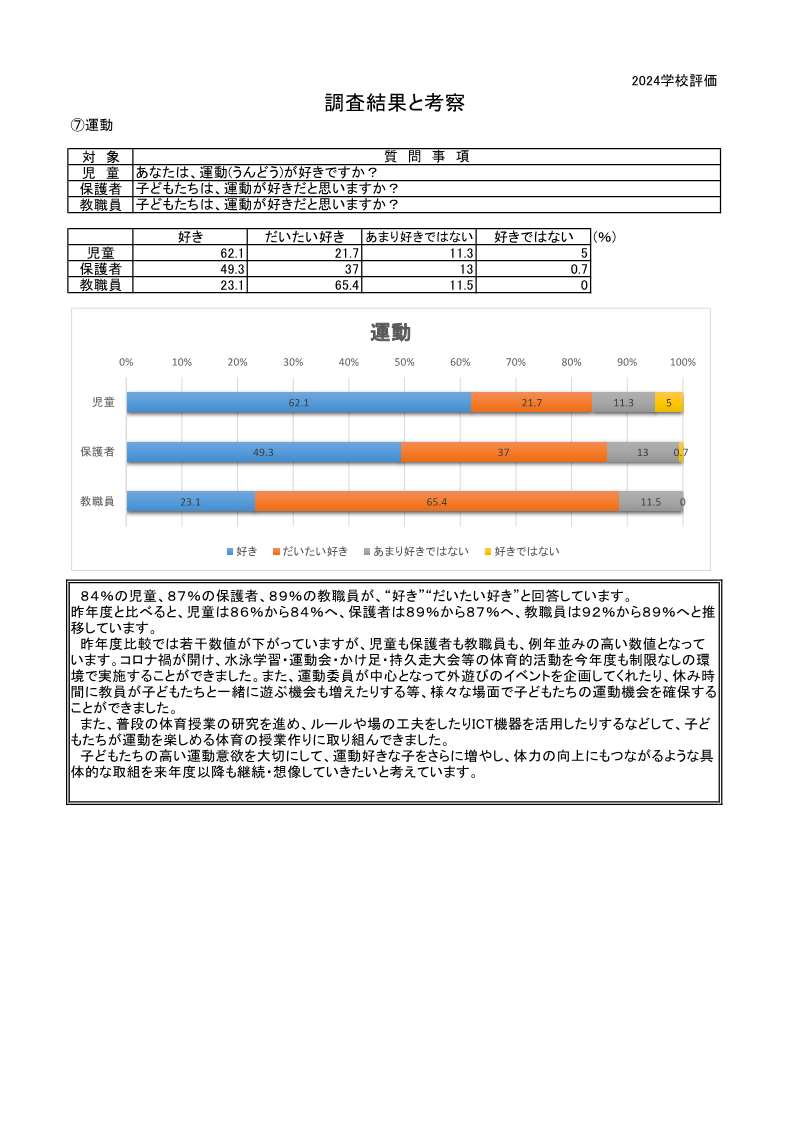 2024学校評価

調査結果と考察

⑦運動

| 対　象 | 質　問　事　項 |
|---|---|
| 児　童 | あなたは、運動(うんどう)が好きですか？ |
| 保護者 | 子どもたちは、運動が好きだと思いますか？ |
| 教職員 | 子どもたちは、運動が好きだと思いますか？ |

|  | 好き | だいたい好き | あまり好きではない | 好きではない | (%) |
|---|---|---|---|---|---|
| 児童 | 62.1 | 21.7 | 11.3 | 5 | |
| 保護者 | 49.3 | 37 | 13 | 0.7 | |
| 教職員 | 23.1 | 65.4 | 11.5 | 0 | |

運動

0% 10% 20% 30% 40% 50% 60% 70% 80% 90% 100%

児童 62.1 21.7 11.3 5

保護者 49.3 37 13 0.7

教職員 23.1 65.4 11.5 0

好き　だいたい好き　あまり好きではない　好きではない

８４%の児童、８７%の保護者、８９%の教職員が、“好き”“だいたい好き”と回答しています。
昨年度と比べると、児童は８６%から８４%へ、保護者は８９%から８７%へ、教職員は９２%から８９%へと推移しています。

昨年度比較では若干数値が下がっていますが、児童も保護者も教職員も、例年並みの高い数値となっています。コロナ禍が開け、水泳学習・運動会・かけ足・持久走大会等の体育的活動を今年度も制限なしの環境で実施することができました。また、運動委員が中心となって外遊びのイベントを企画してくれたり、休み時間に教員が子どもたちと一緒に遊ぶ機会も増えたりする等、様々な場面で子どもたちの運動機会を確保することができました。

また、普段の体育授業の研究を進め、ルールや場の工夫をしたりICT機器を活用したりするなどして、子どもたちが運動を楽しめる体育の授業作りに取り組んできました。

子どもたちの高い運動意欲を大切にして、運動好きな子をさらに増やし、体力の向上にもつながるような具体的な取組を来年度以降も継続・想像していきたいと考えています。